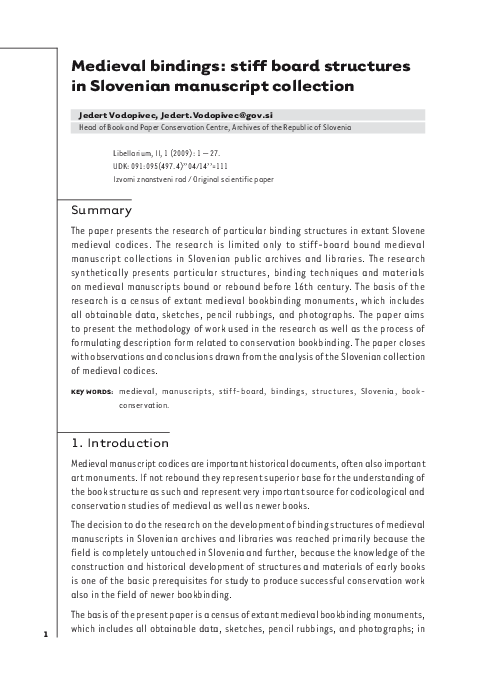 Medieval bindings: stiff board structures in Slovenian manuscript collection

Jedert Vodopivec, Jedert.Vodopivec@gov.si
Head of Book and Paper Conservation Centre, Archives of the Republic of Slovenia

Libellarium, II, 1 (2009): 1 – 27.
UDK: 091:095(497.4)"04/14"=111
Izvorni znanstveni rad / Original scientific paper

Summary

The paper presents the research of particular binding structures in extant Slovene medieval codices. The research is limited only to stiff-board bound medieval manuscript collections in Slovenian public archives and libraries. The research synthetically presents particular structures, binding techniques and materials on medieval manuscripts bound or rebound before 16th century. The basis of the research is a census of extant medieval bookbinding monuments, which includes all obtainable data, sketches, pencil rubbings, and photographs. The paper aims to present the methodology of work used in the research as well as the process of formulating description form related to conservation bookbinding. The paper closes with observations and conclusions drawn from the analysis of the Slovenian collection of medieval codices.

KEY WORDS: medieval, manuscripts, stiff-board, bindings, structures, Slovenia, book-conservation.

1. Introduction

Medieval manuscript codices are important historical documents, often also important art monuments. If not rebound they represent superior base for the understanding of the book structure as such and represent very important source for codicological and conservation studies of medieval as well as newer books.

The decision to do the research on the development of binding structures of medieval manuscripts in Slovenian archives and libraries was reached primarily because the field is completely untouched in Slovenia and further, because the knowledge of the construction and historical development of structures and materials of early books is one of the basic prerequisites for study to produce successful conservation work also in the field of newer bookbinding.

The basis of the present paper is a census of extant medieval bookbinding monuments, which includes all obtainable data, sketches, pencil rubbings, and photographs; in

1